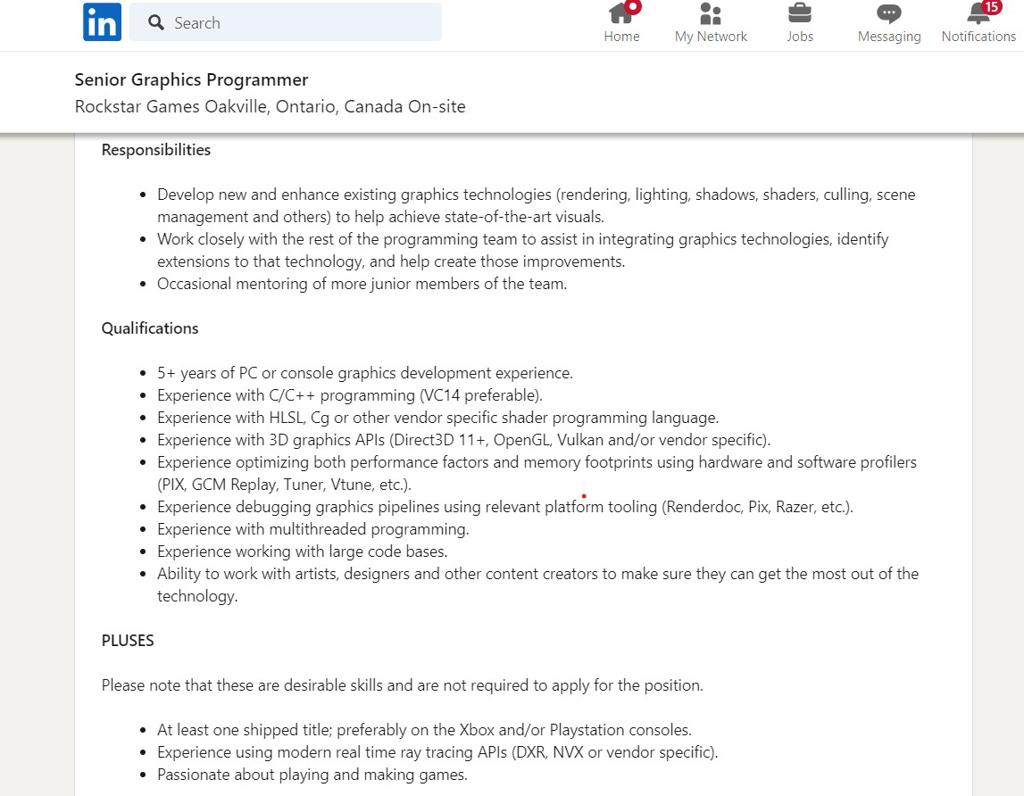 in Search

Home My Network Jobs Messaging 15 Notifications

Senior Graphics Programmer
Rockstar Games Oakville, Ontario, Canada On-site

Responsibilities

- Develop new and enhance existing graphics technologies (rendering, lighting, shadows, shaders, culling, scene management and others) to help achieve state-of-the-art visuals.
- Work closely with the rest of the programming team to assist in integrating graphics technologies, identify extensions to that technology, and help create those improvements.
- Occasional mentoring of more junior members of the team.

Qualifications

- 5+ years of PC or console graphics development experience.
- Experience with C/C++ programming (VC14 preferable).
- Experience with HLSL, Cg or other vendor specific shader programming language.
- Experience with 3D graphics APIs (Direct3D 11+, OpenGL, Vulkan and/or vendor specific).
- Experience optimizing both performance factors and memory footprints using hardware and software profilers (PIX, GCM Replay, Tuner, Vtune, etc.).
- Experience debugging graphics pipelines using relevant platform tooling (Renderdoc, Pix, Razer, etc.).
- Experience with multithreaded programming.
- Experience working with large code bases.
- Ability to work with artists, designers and other content creators to make sure they can get the most out of the technology.

PLUSES

Please note that these are desirable skills and are not required to apply for the position.

- At least one shipped title; preferably on the Xbox and/or Playstation consoles.
- Experience using modern real time ray tracing APIs (DXR, NVX or vendor specific).
- Passionate about playing and making games.